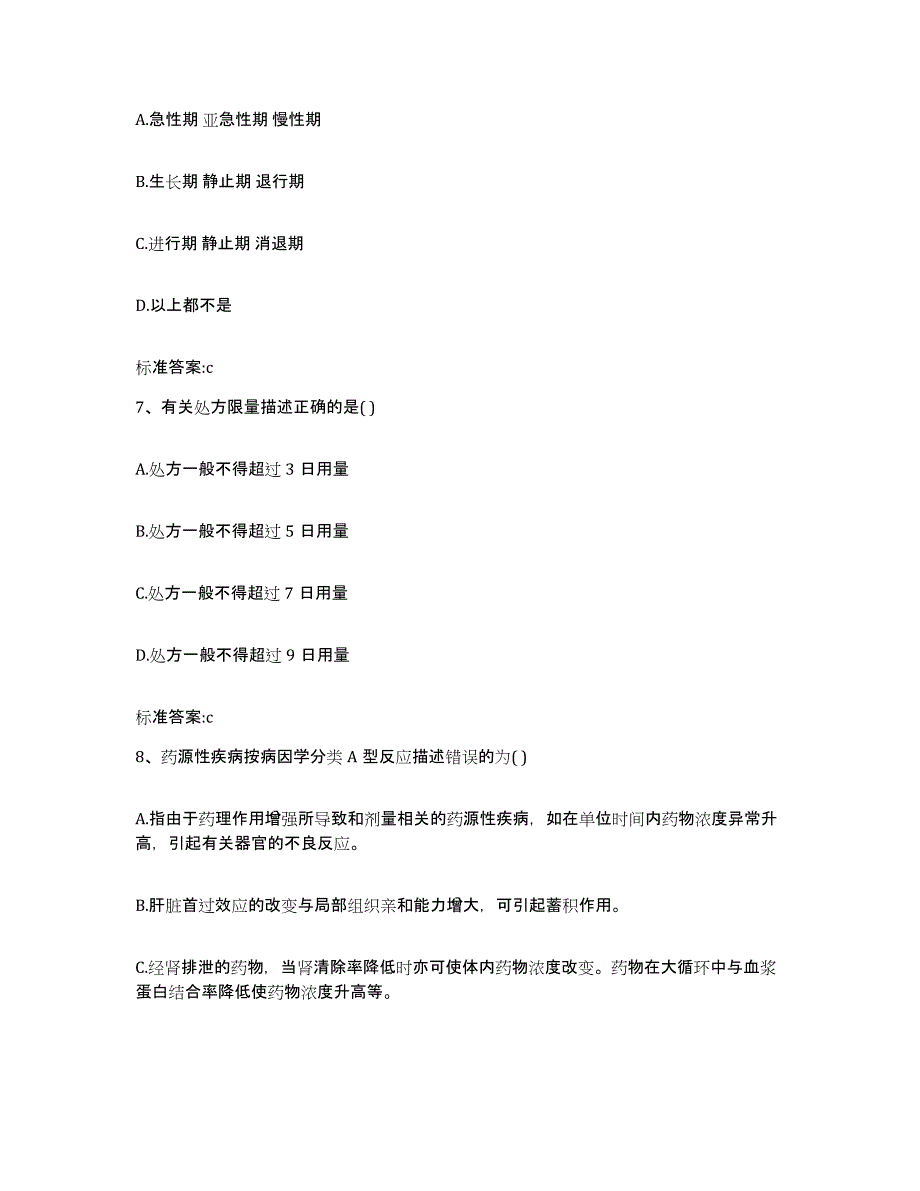 A.急性期 亚急性期 慢性期

B.生长期 静止期 退行期

C.进行期 静止期 消退期

D.以上都不是

标准答案:c

7、有关处方限量描述正确的是( )

A.处方一般不得超过 3 日用量

B.处方一般不得超过 5 日用量

C.处方一般不得超过 7 日用量

D.处方一般不得超过 9 日用量

标准答案:c

8、药源性疾病按病因学分类 A 型反应描述错误的为( )

A.指由于药理作用增强所导致和剂量相关的药源性疾病，如在单位时间内药物浓度异常升高，引起有关器官的不良反应。

B.肝脏首过效应的改变与局部组织亲和能力增大，可引起蓄积作用。

C.经肾排泄的药物，当肾清除率降低时亦可使体内药物浓度改变。药物在大循环中与血浆蛋白结合率降低使药物浓度升高等。